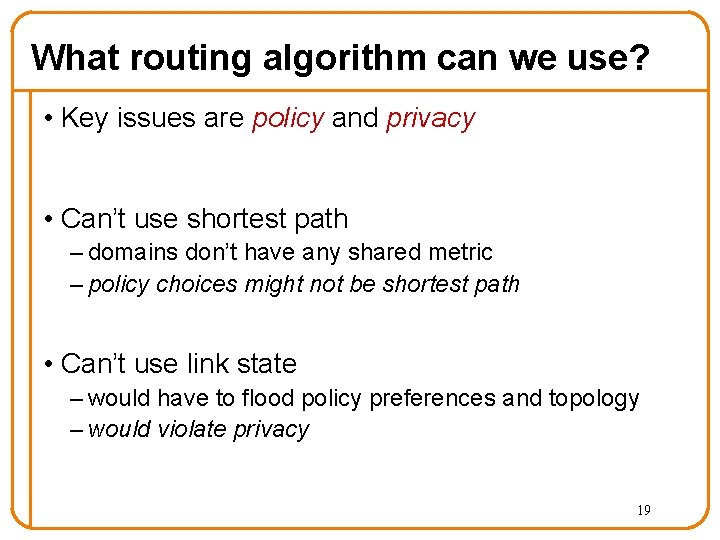 What routing algorithm can we use?

• Key issues are policy and privacy

• Can't use shortest path
– domains don't have any shared metric
– policy choices might not be shortest path

• Can't use link state
– would have to flood policy preferences and topology
– would violate privacy

19